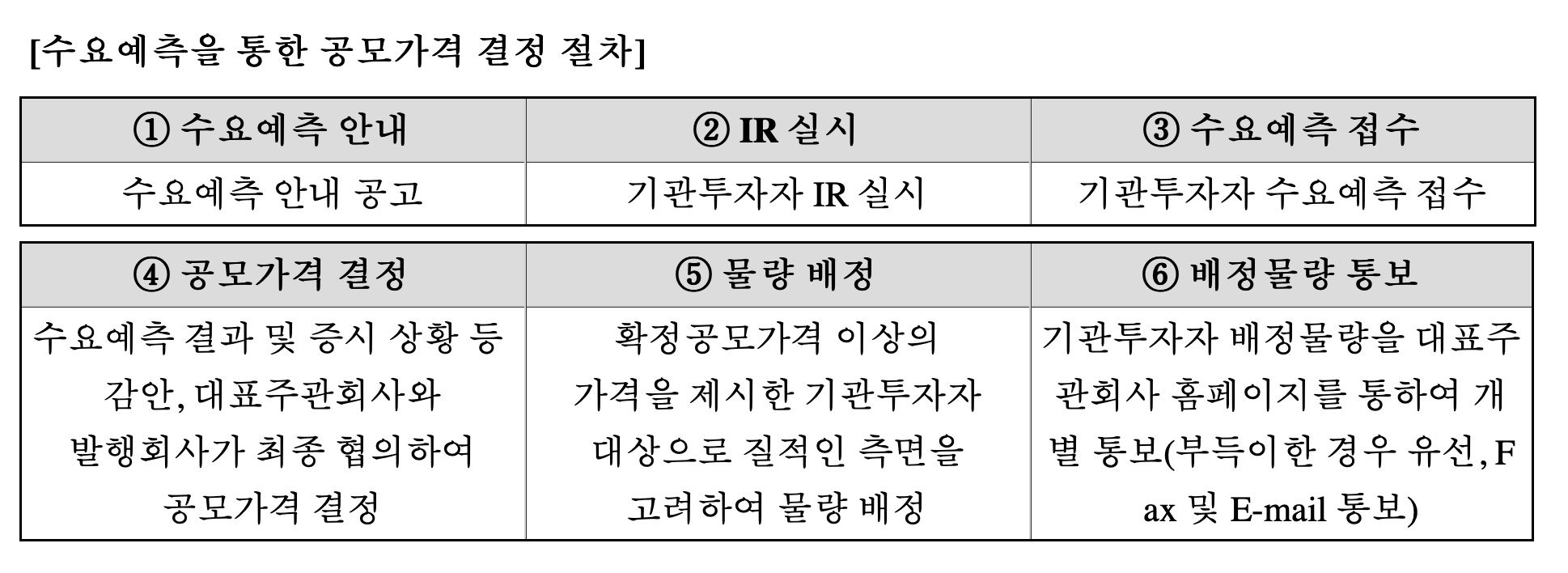 [수요예측을 통한 공모가격 결정 절차]

| ① 수요예측 안내 | ② IR 실시 | ③ 수요예측 접수 |
|---|---|---|
| 수요예측 안내 공고 | 기관투자자 IR 실시 | 기관투자자 수요예측 접수 |

| ④ 공모가격 결정 | ⑤ 물량 배정 | ⑥ 배정물량 통보 |
|---|---|---|
| 수요예측 결과 및 증시 상황 등 감안, 대표주관회사와 발행회사가 최종 협의하여 공모가격 결정 | 확정공모가격 이상의 가격을 제시한 기관투자자 대상으로 질적인 측면을 고려하여 물량 배정 | 기관투자자 배정물량을 대표주관회사 홈페이지를 통하여 개별 통보(부득이한 경우 유선, Fax 및 E-mail 통보) |